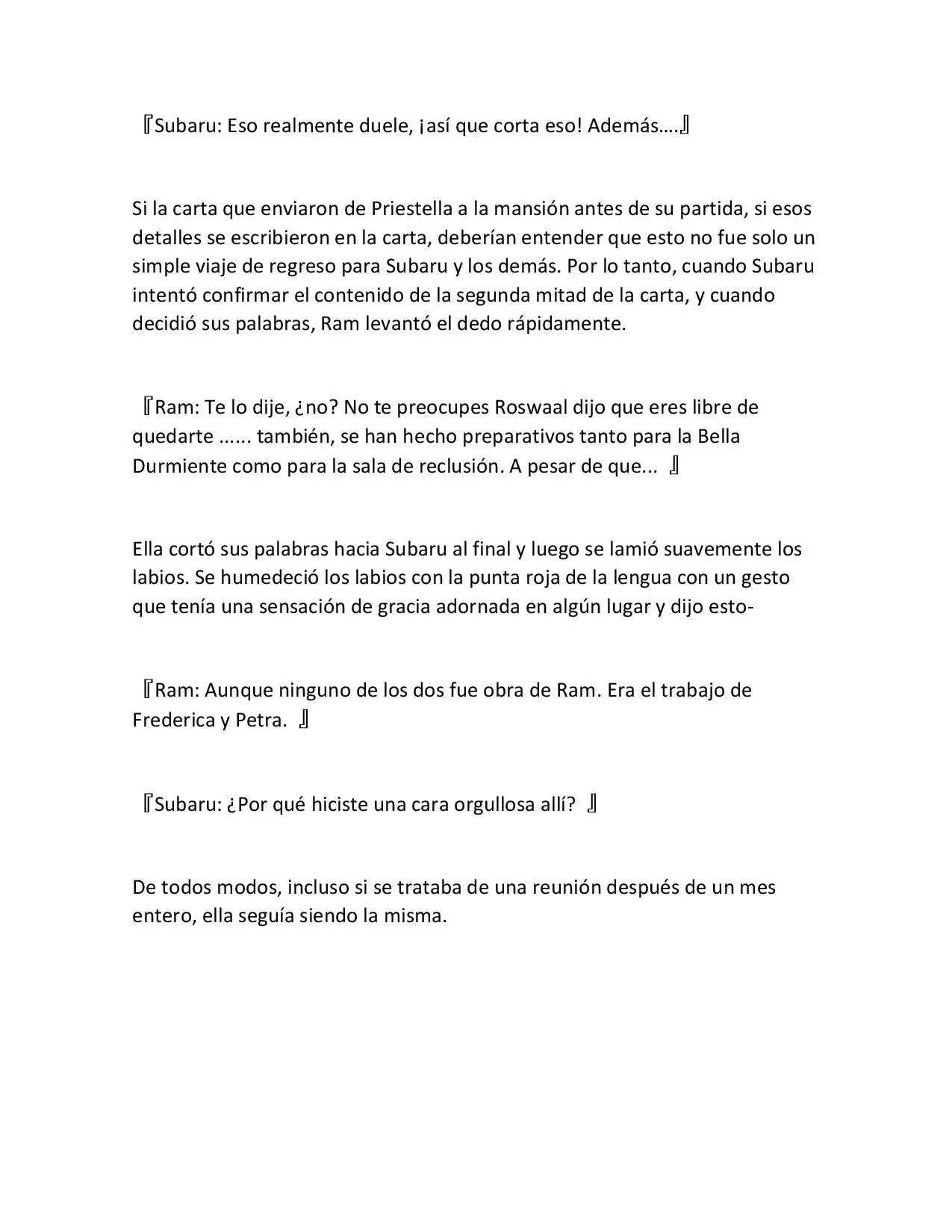 『Subaru: Eso realmente duele, ¡así que corta eso! Además….』

Si la carta que enviaron de Priestella a la mansión antes de su partida, si esos detalles se escribieron en la carta, deberían entender que esto no fue solo un simple viaje de regreso para Subaru y los demás. Por lo tanto, cuando Subaru intentó confirmar el contenido de la segunda mitad de la carta, y cuando decidió sus palabras, Ram levantó el dedo rápidamente.

『Ram: Te lo dije, ¿no? No te preocupes Roswaal dijo que eres libre de quedarte ...... también, se han hecho preparativos tanto para la Bella Durmiente como para la sala de reclusión. A pesar de que... 』

Ella cortó sus palabras hacia Subaru al final y luego se lamió suavemente los labios. Se humedeció los labios con la punta roja de la lengua con un gesto que tenía una sensación de gracia adornada en algún lugar y dijo esto-

『Ram: Aunque ninguno de los dos fue obra de Ram. Era el trabajo de Frederica y Petra. 』

『Subaru: ¿Por qué hiciste una cara orgullosa allí? 』

De todos modos, incluso si se trataba de una reunión después de un mes entero, ella seguía siendo la misma.